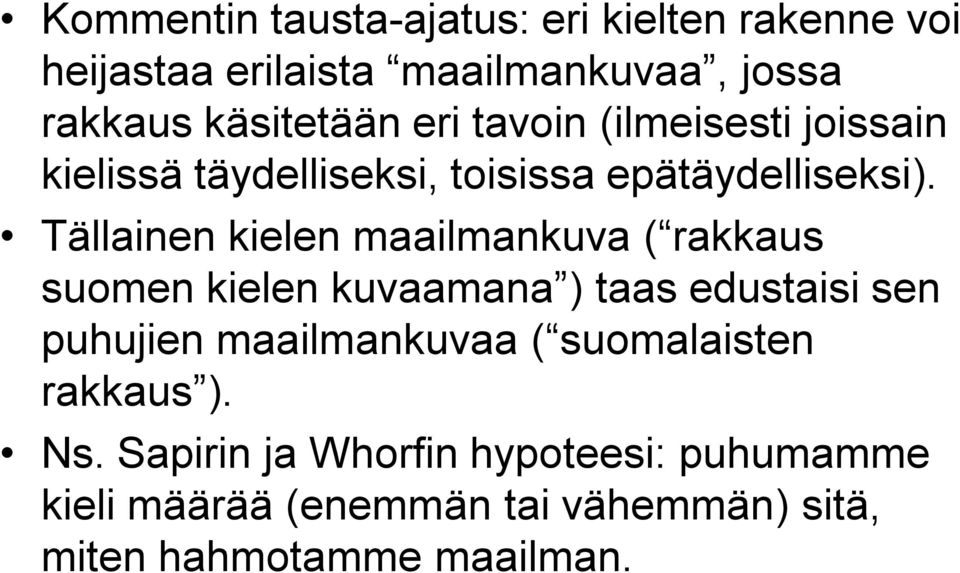 • Kommentin tausta-ajatus: eri kielten rakenne voi heijastaa erilaista “maailmankuvaa”, jossa rakkaus käsitetään eri tavoin (ilmeisesti joissain kielissä täydelliseksi, toisissa epätäydelliseksi).

• Tällainen kielen maailmankuva (“rakkaus suomen kielen kuvaamana”) taas edustaisi sen puhujien maailmankuvaa (“suomalaisten rakkaus”).

• Ns. Sapirin ja Whorfin hypoteesi: puhumamme kieli määrää (enemmän tai vähemmän) sitä, miten hahmotamme maailman.